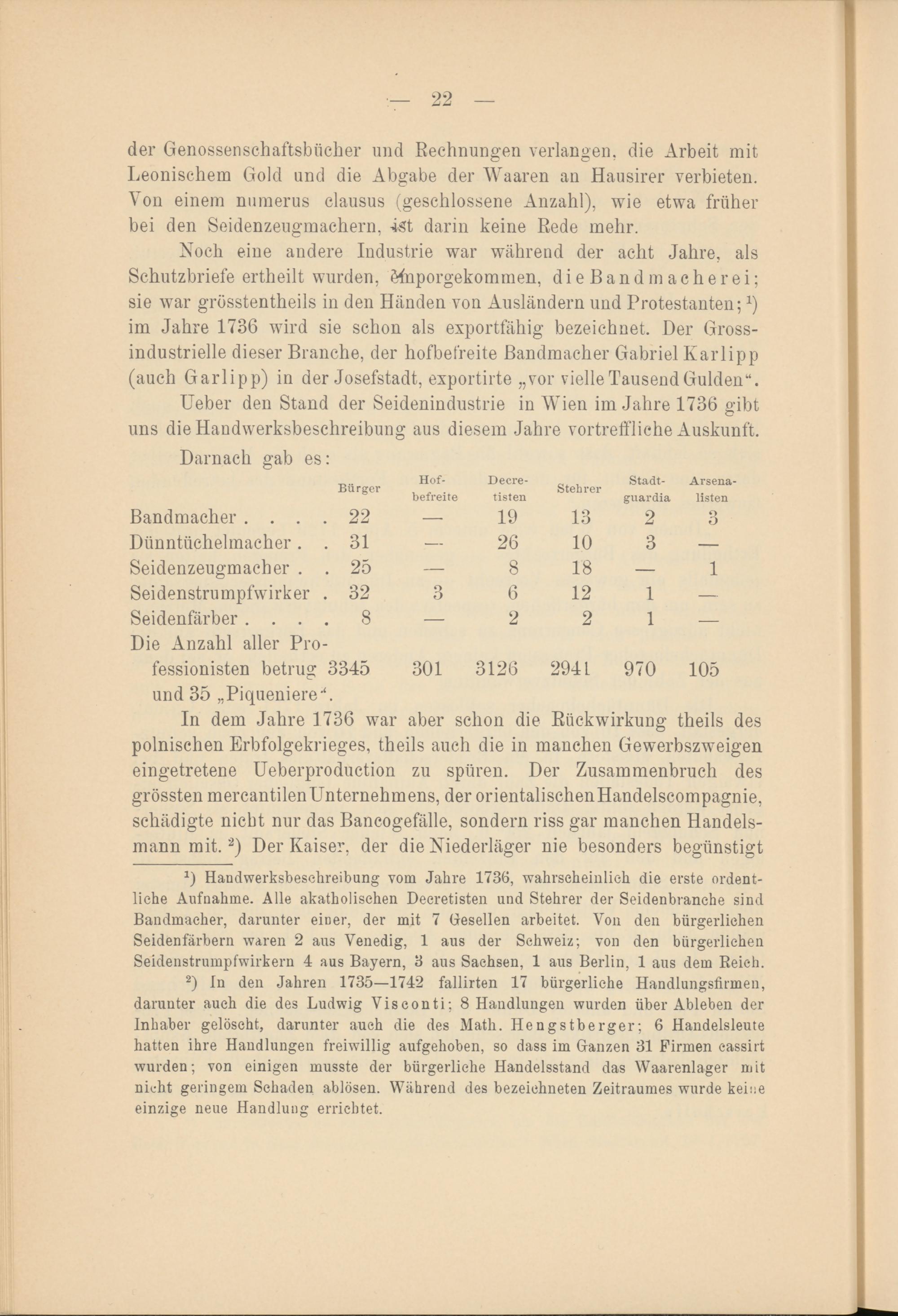 — 22 —

der Genossenschaftsbücher und Rechnungen verlangen, die Arbeit mit Leonischem Gold und die Abgabe der Waaren an Hausirer verbieten. Von einem numerus clausus (geschlossene Anzahl), wie etwa früher bei den Seidenzeugmachern, ist darin keine Rede mehr.

Noch eine andere Industrie war während der acht Jahre, als Schutzbriefe ertheilt wurden, emporgekommen, die Bandmacherei; sie war grösstentheils in den Händen von Ausländern und Protestanten; $^1$) im Jahre 1736 wird sie schon als exportfähig bezeichnet. Der Grossindustrielle dieser Branche, der hofbefreite Bandmacher Gabriel Karlipp (auch Garlipp) in der Josefstadt, exportirte „vor vielle Tausend Gulden“.

Ueber den Stand der Seidenindustrie in Wien im Jahre 1736 gibt uns die Handwerksbeschreibung aus diesem Jahre vortreffliche Auskunft.

Darnach gab es:

| | Bürger | Hofbefreite | Decretisten | Stehrer | Stadtguardia | Arsenalisten |
|---|---|---|---|---|---|---|
| Bandmacher . . . . | 22 | — | 19 | 13 | 2 | 3 |
| Dünntüchelmacher . . | 31 | — | 26 | 10 | 3 | — |
| Seidenzeugmacher . . | 25 | — | 8 | 18 | — | 1 |
| Seidenstrumpfwirker . | 32 | 3 | 6 | 12 | 1 | — |
| Seidenfärber . . . . | 8 | — | 2 | 2 | 1 | — |
| Die Anzahl aller Professionisten betrug | 3345 | 301 | 3126 | 2941 | 970 | 105 |

und 35 „Piqueniere“.

In dem Jahre 1736 war aber schon die Rückwirkung theils des polnischen Erbfolgekrieges, theils auch die in manchen Gewerbszweigen eingetretene Ueberproduction zu spüren. Der Zusammenbruch des grössten mercantilen Unternehmens, der orientalischen Handelscompagnie, schädigte nicht nur das Bancogefälle, sondern riss gar manchen Handelsmann mit. $^2$) Der Kaiser, der die Niederläger nie besonders begünstigt

$^1$) Handwerksbeschreibung vom Jahre 1736, wahrscheinlich die erste ordentliche Aufnahme. Alle akatholischen Decretisten und Stehrer der Seidenbranche sind Bandmacher, darunter einer, der mit 7 Gesellen arbeitet. Von den bürgerlichen Seidenfärbern waren 2 aus Venedig, 1 aus der Schweiz; von den bürgerlichen Seidenstrumpfwirkern 4 aus Bayern, 3 aus Sachsen, 1 aus Berlin, 1 aus dem Reich.

$^2$) In den Jahren 1735—1742 fallirten 17 bürgerliche Handlungsfirmen, darunter auch die des Ludwig Visconti; 8 Handlungen wurden über Ableben der Inhaber gelöscht, darunter auch die des Math. Hengstberger; 6 Handelsleute hatten ihre Handlungen freiwillig aufgehoben, so dass im Ganzen 31 Firmen cassirt wurden; von einigen musste der bürgerliche Handelsstand das Waarenlager mit nicht geringem Schaden ablösen. Während des bezeichneten Zeitraumes wurde keine einzige neue Handlung errichtet.